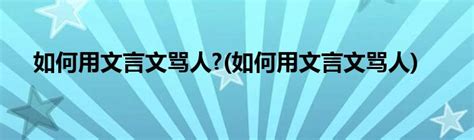 如何用文言文骂人?(如何用文言文骂人)